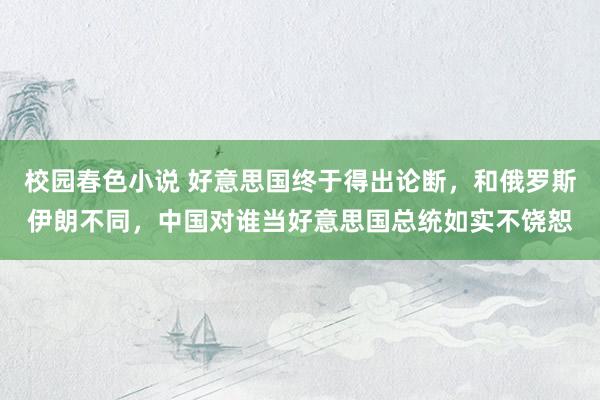 校园春色小说 好意思国终于得出论断，和俄罗斯伊朗不同，中国对谁当好意思国总统如实不饶恕